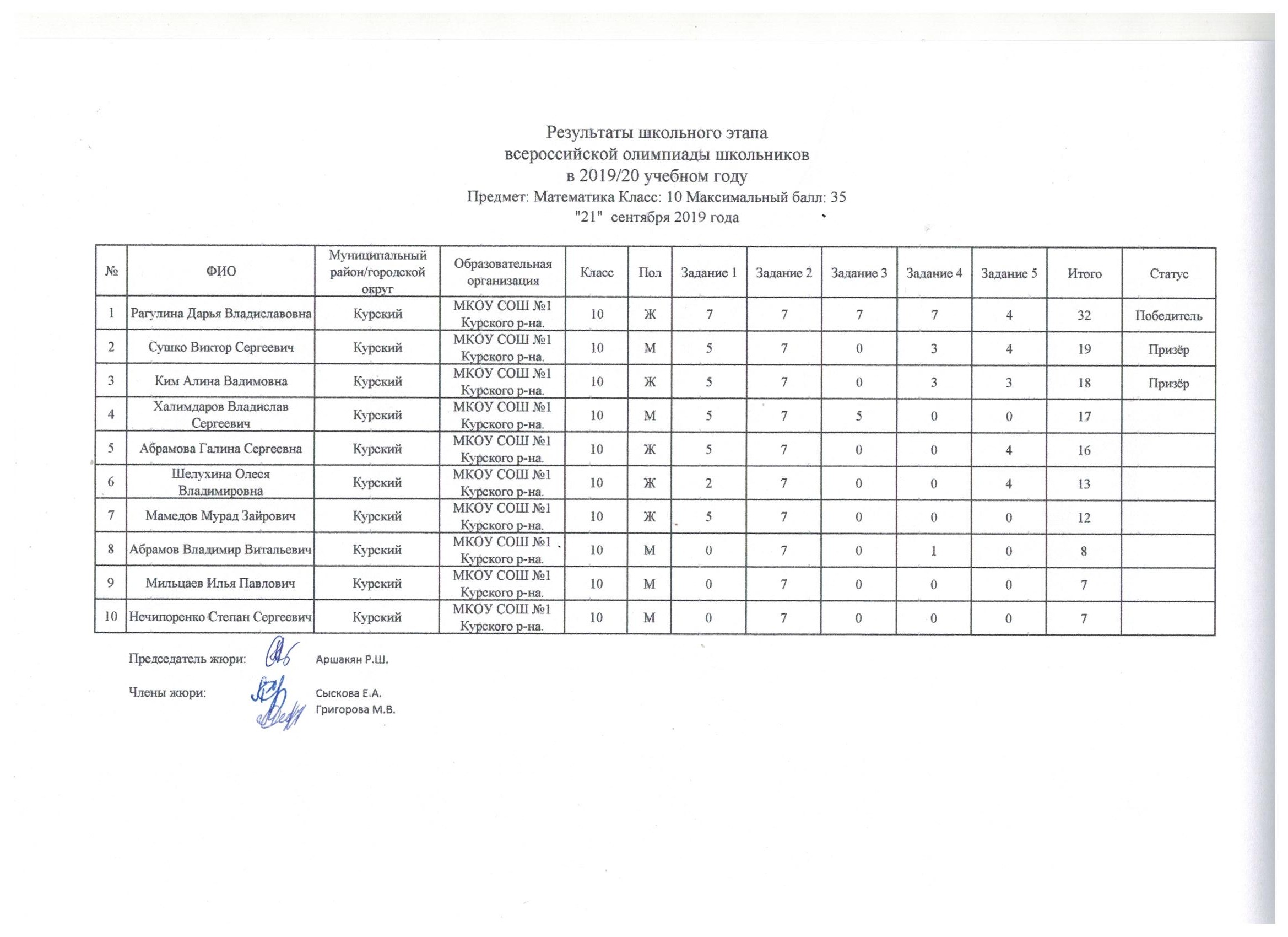 Результаты школьного этапа
всероссийской олимпиады школьников
в 2019/20 учебном году
Предмет: Математика Класс: 10 Максимальный балл: 35
"21" сентября 2019 года

| № | ФИО | Муниципальный район/городской округ | Образовательная организация | Класс | Пол | Задание 1 | Задание 2 | Задание 3 | Задание 4 | Задание 5 | Итого | Статус |
|---|---|---|---|---|---|---|---|---|---|---|---|---|
| 1 | Рагулина Дарья Владиславовна | Курский | МКОУ СОШ №1 Курского р-на. | 10 | Ж | 7 | 7 | 7 | 7 | 4 | 32 | Победитель |
| 2 | Сушко Виктор Сергеевич | Курский | МКОУ СОШ №1 Курского р-на. | 10 | М | 5 | 7 | 0 | 3 | 4 | 19 | Призёр |
| 3 | Ким Алина Вадимовна | Курский | МКОУ СОШ №1 Курского р-на. | 10 | Ж | 5 | 7 | 0 | 3 | 3 | 18 | Призёр |
| 4 | Халимдаров Владислав Сергеевич | Курский | МКОУ СОШ №1 Курского р-на. | 10 | М | 5 | 7 | 5 | 0 | 0 | 17 | |
| 5 | Абрамова Галина Сергеевна | Курский | МКОУ СОШ №1 Курского р-на. | 10 | Ж | 5 | 7 | 0 | 0 | 4 | 16 | |
| 6 | Шелухина Олеся Владимировна | Курский | МКОУ СОШ №1 Курского р-на. | 10 | Ж | 2 | 7 | 0 | 0 | 4 | 13 | |
| 7 | Мамедов Мурад Зайрович | Курский | МКОУ СОШ №1 Курского р-на. | 10 | Ж | 5 | 7 | 0 | 0 | 0 | 12 | |
| 8 | Абрамов Владимир Витальевич | Курский | МКОУ СОШ №1 Курского р-на. | 10 | М | 0 | 7 | 0 | 1 | 0 | 8 | |
| 9 | Мильцаев Илья Павлович | Курский | МКОУ СОШ №1 Курского р-на. | 10 | М | 0 | 7 | 0 | 0 | 0 | 7 | |
| 10 | Нечипоренко Степан Сергеевич | Курский | МКОУ СОШ №1 Курского р-на. | 10 | М | 0 | 7 | 0 | 0 | 0 | 7 | |

Председатель жюри: Аршакян Р.Ш.

Члены жюри: Сыскова Е.А.
Григорова М.В.